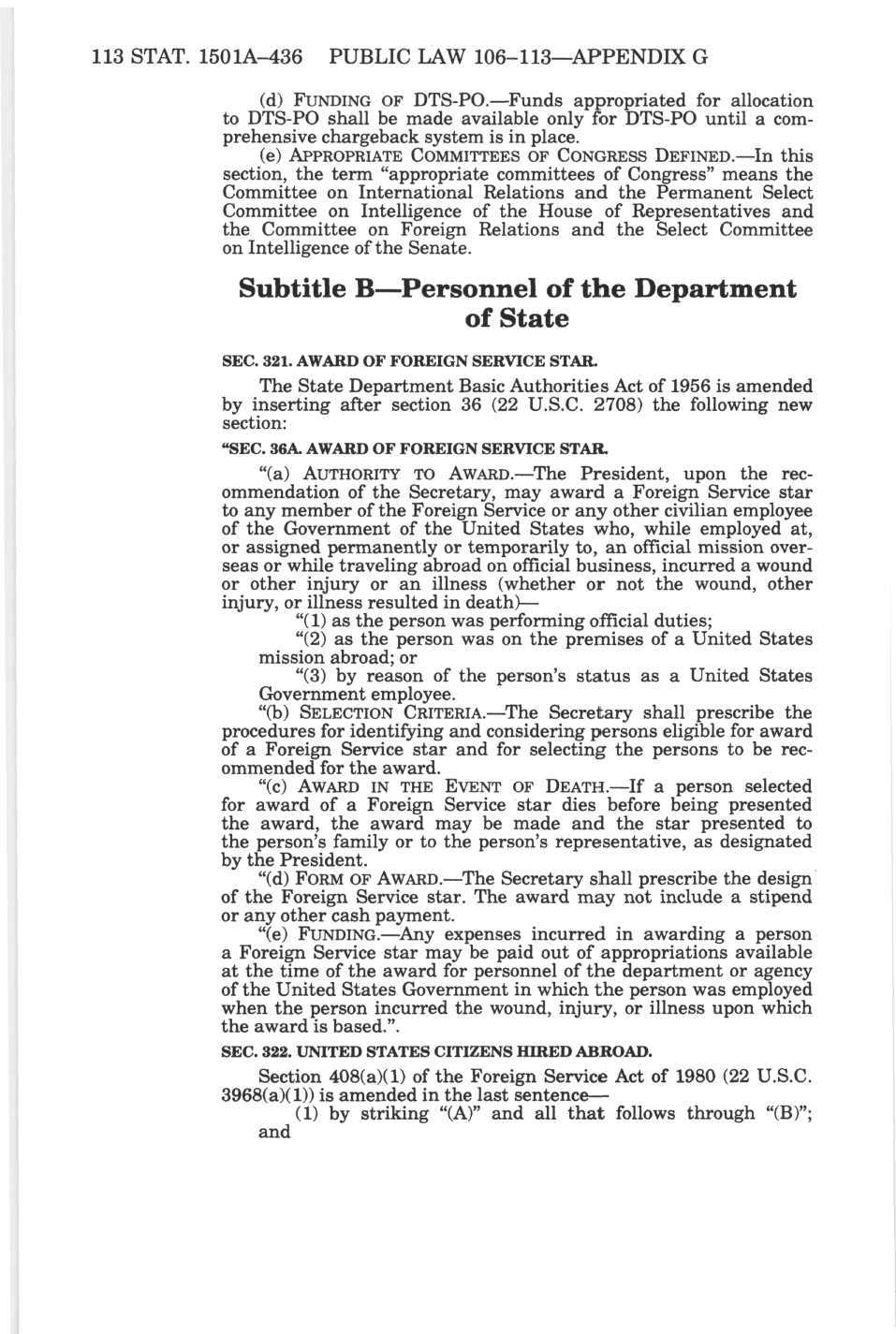 113 STAT. 1501A–436 PUBLIC LAW 106–113—APPENDIX G

(d) FUNDING OF DTS-PO.—Funds appropriated for allocation to DTS-PO shall be made available only for DTS-PO until a comprehensive chargeback system is in place.

(e) APPROPRIATE COMMITTEES OF CONGRESS DEFINED.—In this section, the term "appropriate committees of Congress" means the Committee on International Relations and the Permanent Select Committee on Intelligence of the House of Representatives and the Committee on Foreign Relations and the Select Committee on Intelligence of the Senate.

Subtitle B—Personnel of the Department of State

SEC. 321. AWARD OF FOREIGN SERVICE STAR.

The State Department Basic Authorities Act of 1956 is amended by inserting after section 36 (22 U.S.C. 2708) the following new section:

"SEC. 36A. AWARD OF FOREIGN SERVICE STAR.

"(a) AUTHORITY TO AWARD.—The President, upon the recommendation of the Secretary, may award a Foreign Service star to any member of the Foreign Service or any other civilian employee of the Government of the United States who, while employed at, or assigned permanently or temporarily to, an official mission overseas or while traveling abroad on official business, incurred a wound or other injury or an illness (whether or not the wound, other injury, or illness resulted in death)—

"(1) as the person was performing official duties;

"(2) as the person was on the premises of a United States mission abroad; or

"(3) by reason of the person's status as a United States Government employee.

"(b) SELECTION CRITERIA.—The Secretary shall prescribe the procedures for identifying and considering persons eligible for award of a Foreign Service star and for selecting the persons to be recommended for the award.

"(c) AWARD IN THE EVENT OF DEATH.—If a person selected for award of a Foreign Service star dies before being presented the award, the award may be made and the star presented to the person's family or to the person's representative, as designated by the President.

"(d) FORM OF AWARD.—The Secretary shall prescribe the design of the Foreign Service star. The award may not include a stipend or any other cash payment.

"(e) FUNDING.—Any expenses incurred in awarding a person a Foreign Service star may be paid out of appropriations available at the time of the award for personnel of the department or agency of the United States Government in which the person was employed when the person incurred the wound, injury, or illness upon which the award is based.".

SEC. 322. UNITED STATES CITIZENS HIRED ABROAD.

Section 408(a)(1) of the Foreign Service Act of 1980 (22 U.S.C. 3968(a)(1)) is amended in the last sentence—

(1) by striking "(A)" and all that follows through "(B)"; and